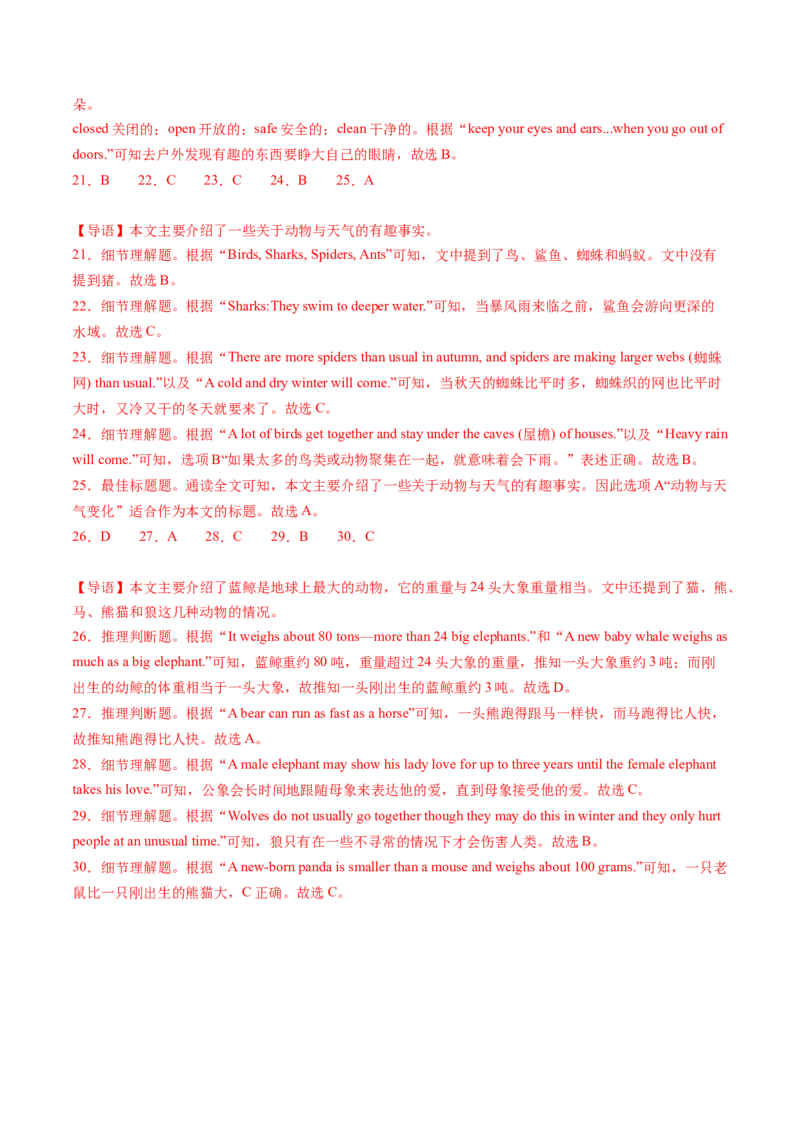 朵。

closed 关闭的；open 开放的；safe 安全的；clean 干净的。根据“keep your eyes and ears...when you go out of doors.”可知去户外发现有趣的东西要睁大自己的眼睛，故选 B。

21．B　22．C　23．C　24．B　25．A

【导语】本文主要介绍了一些关于动物与天气的有趣事实。

21．细节理解题。根据“Birds, Sharks, Spiders, Ants”可知，文中提到了鸟、鲨鱼、蜘蛛和蚂蚁。文中没有提到猪。故选 B。

22．细节理解题。根据“Sharks:They swim to deeper water.”可知，当暴风雨来临之前，鲨鱼会游向更深的水域。故选 C。

23．细节理解题。根据“There are more spiders than usual in autumn, and spiders are making larger webs (蜘蛛网) than usual.”以及“A cold and dry winter will come.”可知，当秋天的蜘蛛比平时多，蜘蛛织的网也比平时大时，又冷又干的冬天就要来了。故选 C。

24．细节理解题。根据“A lot of birds get together and stay under the caves (屋檐) of houses.”以及“Heavy rain will come.”可知，选项 B“如果太多的鸟类或动物聚集在一起，就意味着会下雨。”表述正确。故选 B。

25．最佳标题题。通读全文可知，本文主要介绍了一些关于动物与天气的有趣事实。因此选项 A“动物与天气变化”适合作为本文的标题。故选 A。

26．D　27．A　28．C　29．B　30．C

【导语】本文主要介绍了蓝鲸是地球上最大的动物，它的重量与 24 头大象重量相当。文中还提到了猫、熊、马、熊猫和狼这几种动物的情况。

26．推理判断题。根据“It weighs about 80 tons—more than 24 big elephants.”和“A new baby whale weighs as much as a big elephant.”可知，蓝鲸重约 80 吨，重量超过 24 头大象的重量，推知一头大象重约 3 吨；而刚出生的幼鲸的体重相当于一头大象，故推知一头刚出生的蓝鲸重约 3 吨。故选 D。

27．推理判断题。根据“A bear can run as fast as a horse”可知，一头熊跑得跟马一样快，而马跑得比人快，故推知熊跑得比人快。故选 A。

28．细节理解题。根据“A male elephant may show his lady love for up to three years until the female elephant takes his love.”可知，公象会长时间地跟随母象来表达他的爱，直到母象接受他的爱。故选 C。

29．细节理解题。根据“Wolves do not usually go together though they may do this in winter and they only hurt people at an unusual time.”可知，狼只有在一些不寻常的情况下才会伤害人类。故选 B。

30．细节理解题。根据“A new-born panda is smaller than a mouse and weighs about 100 grams.”可知，一只老鼠比一只刚出生的熊猫大，C 正确。故选 C。